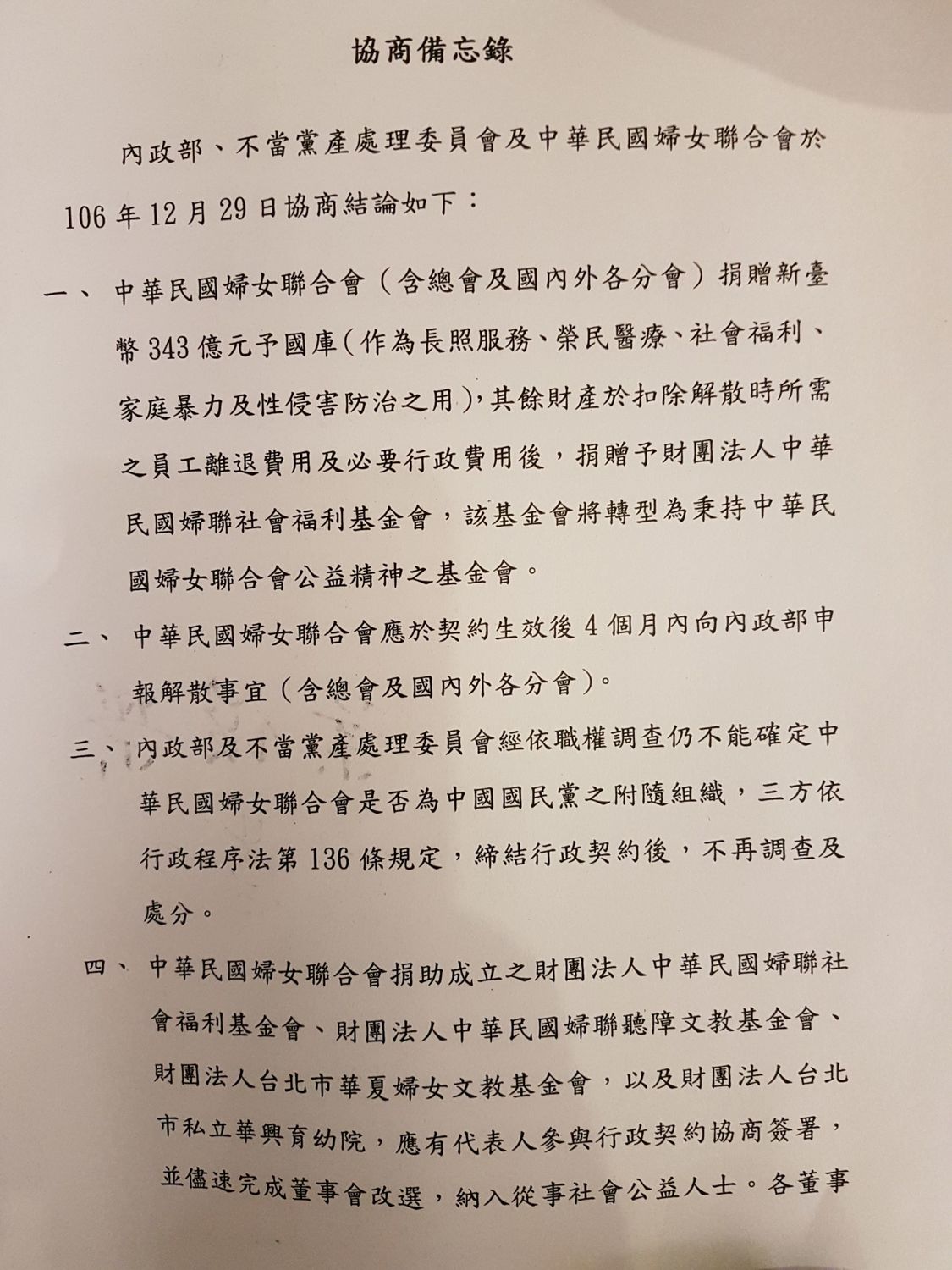 協商備忘錄

內政部、不當黨產處理委員會及中華民國婦女聯合會於106年12月29日協商結論如下：

一、中華民國婦女聯合會（含總會及國內外各分會）捐贈新臺幣343億元予國庫（作為長照服務、榮民醫療、社會福利、家庭暴力及性侵害防治之用），其餘財產於扣除解散時所需之員工離退費用及必要行政費用後，捐贈予財團法人中華民國婦聯社會福利基金會，該基金會將轉型為秉持中華民國婦女聯合會公益精神之基金會。

二、中華民國婦女聯合會應於契約生效後4個月內向內政部申報解散事宜（含總會及國內外各分會）。

三、內政部及不當黨產處理委員會經依職權調查仍不能確定中華民國婦女聯合會是否為中國國民黨之附隨組織，三方依行政程序法第136條規定，締結行政契約後，不再調查及處分。

四、中華民國婦女聯合會捐助成立之財團法人中華民國婦聯社會福利基金會、財團法人中華民國婦聯聽障文教基金會、財團法人台北市華夏婦女文教基金會，以及財團法人台北市私立華興育幼院，應有代表人參與行政契約協商簽署，並儘速完成董事會改選，納入從事社會公益人士。各董事